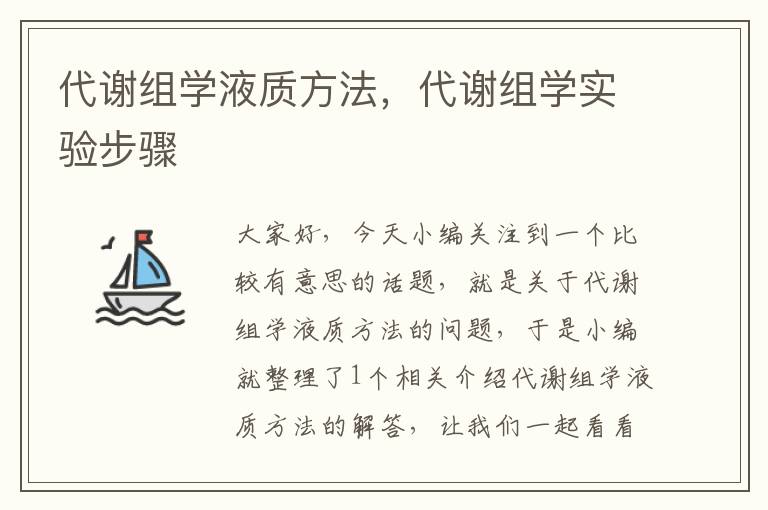 代谢组学液质方法，代谢组学实验步骤

大家好，今天小编关注到一个比较有意思的话题，就是关于代谢组学液质方法的问题，于是小编就整理了1个相关介绍代谢组学液质方法的解答，让我们一起看看